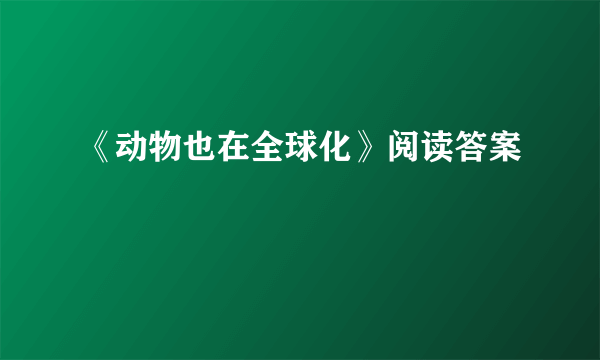 《动物也在全球化》阅读答案